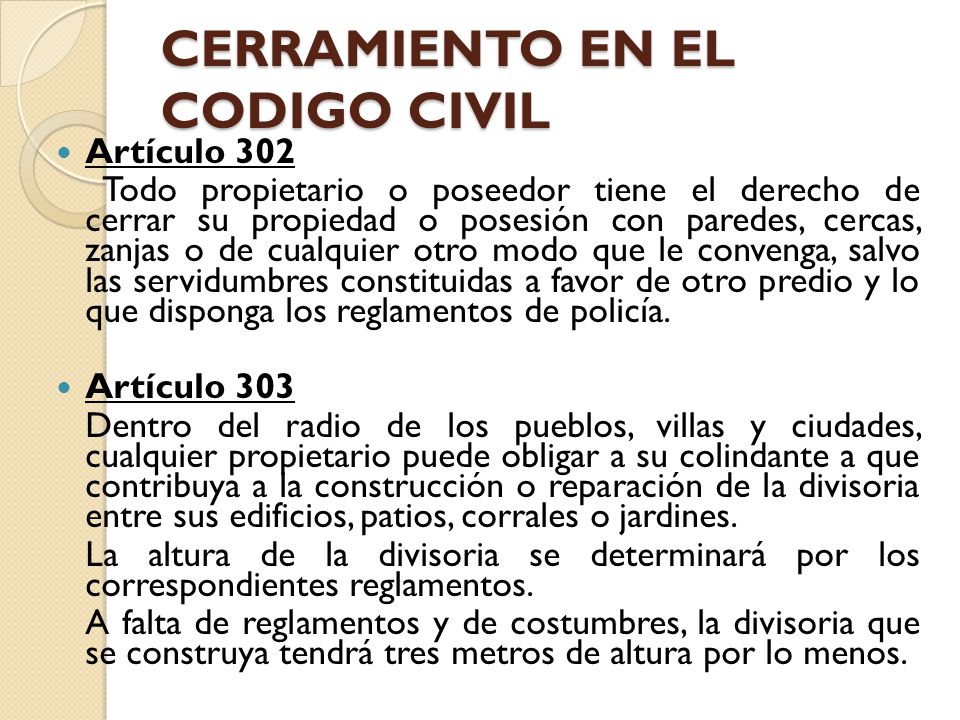 CERRAMIENTO EN EL CODIGO CIVIL

Artículo 302

Todo propietario o poseedor tiene el derecho de cerrar su propiedad o posesión con paredes, cercas, zanjas o de cualquier otro modo que le convenga, salvo las servidumbres constituidas a favor de otro predio y lo que disponga los reglamentos de policía.

Artículo 303

Dentro del radio de los pueblos, villas y ciudades, cualquier propietario puede obligar a su colindante a que contribuya a la construcción o reparación de la divisoria entre sus edificios, patios, corrales o jardines.

La altura de la divisoria se determinará por los correspondientes reglamentos.

A falta de reglamentos y de costumbres, la divisoria que se construya tendrá tres metros de altura por lo menos.